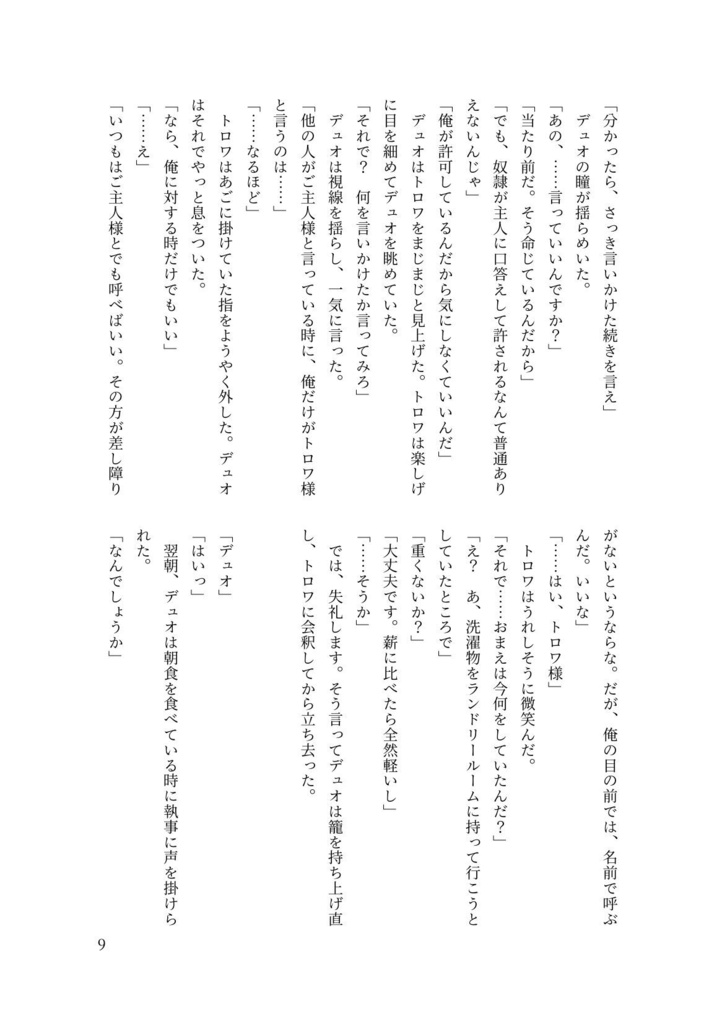 「分かったら、さっき言いかけた続きを言え」

デュオの瞳が揺らめいた。

「あの、……言っていいんですか？」

「当たり前だ。そう命じているんだから」

「でも、奴隷が主人に口答えして許されるなんて普通ありえないんじゃ」

「俺が許可しているんだから気にしなくていいんだ」

デュオはトロワをまじまじと見上げた。トロワは楽しげに目を細めてデュオを眺めていた。

「それで？　何を言いかけたか言ってみろ」

デュオは視線を揺らし、一気に言った。

「他の人がご主人様と言っている時に、俺だけがトロワ様と言うのは……」

「……なるほど」

トロワはあごに掛けていた指をようやく外した。デュオはそれでやっと息をついた。

「なら、俺に対する時だけでもいい」

「……え」

「いつもはご主人様とでも呼べばいい。その方が差し障りがないというならな。だが、俺の目の前では、名前で呼ぶんだ。いいな」

「……はい、トロワ様」

トロワはうれしそうに微笑んだ。

「それで……おまえは今何をしていたんだ？」

「え？　あ、洗濯物をランドリールームに持って行こうとしていたところで」

「重くないか？」

「大丈夫です。薪に比べたら全然軽いし」

「……そうか」

では、失礼します。そう言ってデュオは籠を持ち上げ直し、トロワに会釈してから立ち去った。

「デュオ」

「はいっ」

翌朝、デュオは朝食を食べている時に執事に声を掛けられた。

「なんでしょうか」

9